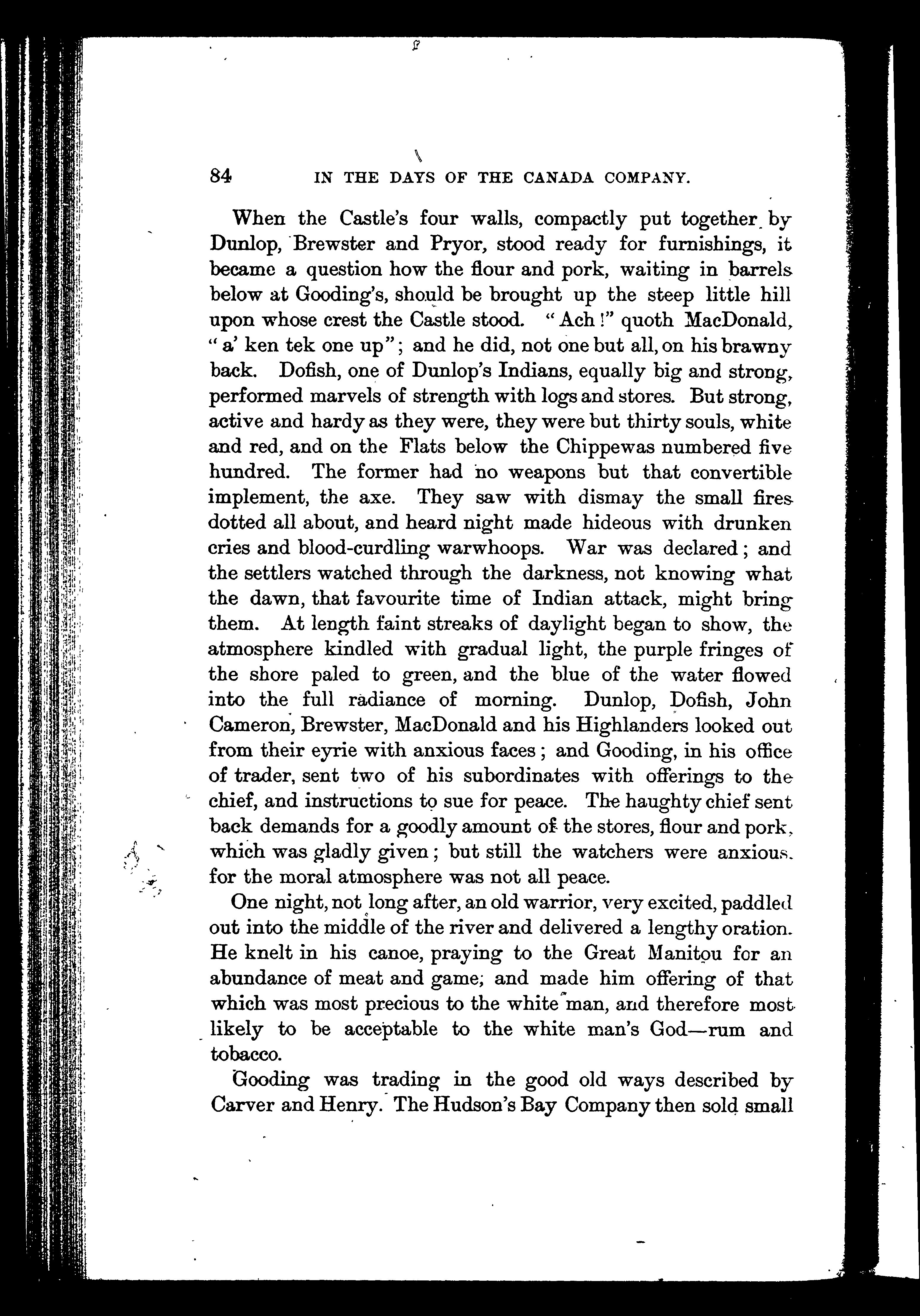 84 IN THE DAYS OF THE CANADA COMPANY.

When the Castle's four walls, compactly put together by Dunlop, Brewster and Pryor, stood ready for furnishings, it became a question how the flour and pork, waiting in barrels below at Gooding's, should be brought up the steep little hill upon whose crest the Castle stood. "Ach!" quoth MacDonald, "a' ken tek one up"; and he did, not one but all, on his brawny back. Dofish, one of Dunlop's Indians, equally big and strong, performed marvels of strength with logs and stores. But strong, active and hardy as they were, they were but thirty souls, white and red, and on the Flats below the Chippewas numbered five hundred. The former had no weapons but that convertible implement, the axe. They saw with dismay the small fires dotted all about, and heard night made hideous with drunken cries and blood-curdling warwhoops. War was declared; and the settlers watched through the darkness, not knowing what the dawn, that favourite time of Indian attack, might bring them. At length faint streaks of daylight began to show, the atmosphere kindled with gradual light, the purple fringes of the shore paled to green, and the blue of the water flowed into the full radiance of morning. Dunlop, Dofish, John Cameron, Brewster, MacDonald and his Highlanders looked out from their eyrie with anxious faces; and Gooding, in his office of trader, sent two of his subordinates with offerings to the chief, and instructions to sue for peace. The haughty chief sent back demands for a goodly amount of the stores, flour and pork, which was gladly given; but still the watchers were anxious, for the moral atmosphere was not all peace.

One night, not long after, an old warrior, very excited, paddled out into the middle of the river and delivered a lengthy oration. He knelt in his canoe, praying to the Great Manitou for an abundance of meat and game; and made him offering of that which was most precious to the white man, and therefore most likely to be acceptable to the white man's God—rum and tobacco.

Gooding was trading in the good old ways described by Carver and Henry. The Hudson's Bay Company then sold small